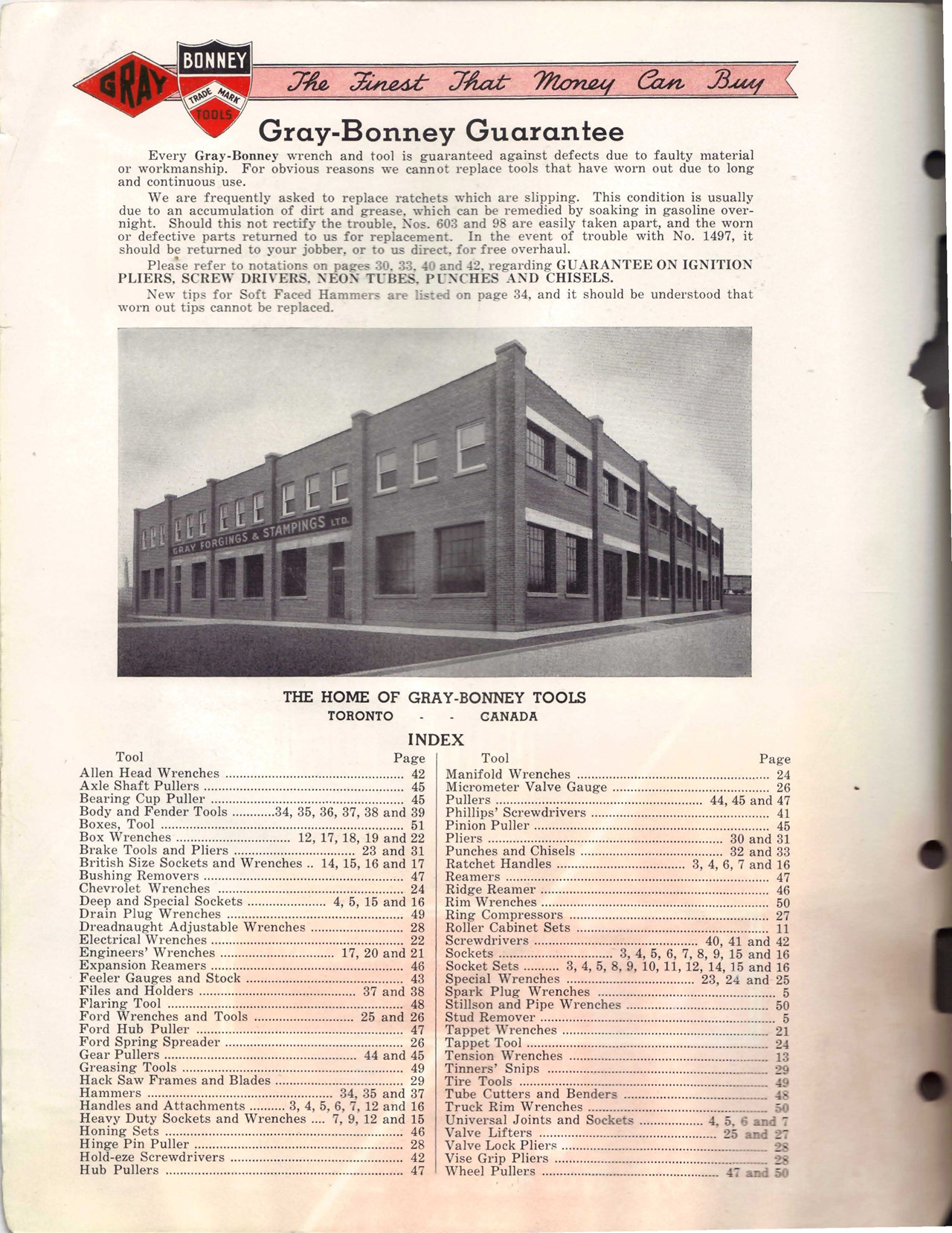 GRAY BONNEY TRADE MARK TOOLS The Finest That Money Can Buy

Gray-Bonney Guarantee

Every Gray-Bonney wrench and tool is guaranteed against defects due to faulty material or workmanship. For obvious reasons we cannot replace tools that have worn out due to long and continuous use.

We are frequently asked to replace ratchets which are slipping. This condition is usually due to an accumulation of dirt and grease, which can be remedied by soaking in gasoline overnight. Should this not rectify the trouble, Nos. 603 and 98 are easily taken apart, and the worn or defective parts returned to us for replacement. In the event of trouble with No. 1497, it should be returned to your jobber, or to us direct, for free overhaul.

Please refer to notations on pages 30, 33, 40 and 42, regarding GUARANTEE ON IGNITION PLIERS, SCREW DRIVERS, NEON TUBES, PUNCHES AND CHISELS.

New tips for Soft Faced Hammers are listed on page 34, and it should be understood that worn out tips cannot be replaced.

GRAY FORGINGS & STAMPINGS LTD.

THE HOME OF GRAY-BONNEY TOOLS
TORONTO - - CANADA

INDEX

Tool Page
Allen Head Wrenches 42
Axle Shaft Pullers 45
Bearing Cup Puller 45
Body and Fender Tools 34, 35, 36, 37, 38 and 39
Boxes, Tool 51
Box Wrenches 12, 17, 18, 19 and 22
Brake Tools and Pliers 23 and 31
British Size Sockets and Wrenches 14, 15, 16 and 17
Bushing Removers 47
Chevrolet Wrenches 24
Deep and Special Sockets 4, 5, 15 and 16
Drain Plug Wrenches 49
Dreadnaught Adjustable Wrenches 28
Electrical Wrenches 22
Engineers' Wrenches 17, 20 and 21
Expansion Reamers 46
Feeler Gauges and Stock 43
Files and Holders 37 and 38
Flaring Tool 48
Ford Wrenches and Tools 25 and 26
Ford Hub Puller 47
Ford Spring Spreader 26
Gear Pullers 44 and 45
Greasing Tools 49
Hack Saw Frames and Blades 29
Hammers 34, 35 and 37
Handles and Attachments 3, 4, 5, 6, 7, 12 and 16
Heavy Duty Sockets and Wrenches 7, 9, 12 and 15
Honing Sets 46
Hinge Pin Puller 28
Hold-eze Screwdrivers 42
Hub Pullers 47

Tool Page
Manifold Wrenches 24
Micrometer Valve Gauge 26
Pullers 44, 45 and 47
Phillips' Screwdrivers 41
Pinion Puller 45
Pliers 30 and 31
Punches and Chisels 32 and 33
Ratchet Handles 3, 4, 6, 7 and 16
Reamers 47
Ridge Reamer 46
Rim Wrenches 50
Ring Compressors 27
Roller Cabinet Sets 11
Screwdrivers 40, 41 and 42
Sockets 3, 4, 5, 6, 7, 8, 9, 15 and 16
Socket Sets 3, 4, 5, 8, 9, 10, 11, 12, 14, 15 and 16
Special Wrenches 23, 24 and 25
Spark Plug Wrenches 5
Stillson and Pipe Wrenches 50
Stud Remover 5
Tappet Wrenches 21
Tappet Tool 24
Tension Wrenches 13
Tinners' Snips 29
Tire Tools 49
Tube Cutters and Benders 48
Truck Rim Wrenches 50
Universal Joints and Sockets 4, 5, 6 and 7
Valve Lifters 25 and 27
Valve Lock Pliers 28
Vise Grip Pliers 28
Wheel Pullers 47 and 50